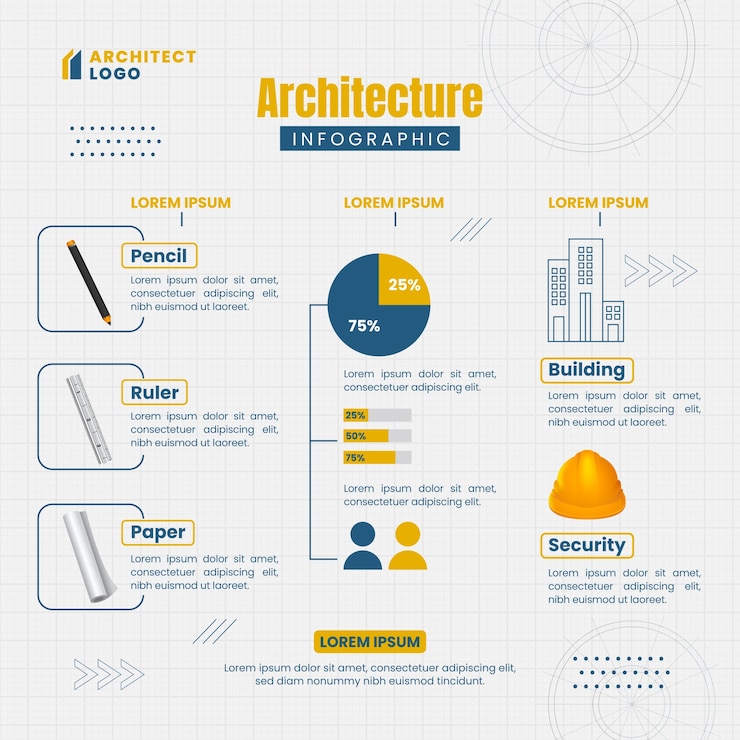 ARCHITECT
LOGO

Architecture
INFOGRAPHIC

LOREM IPSUM

Pencil
Lorem ipsum dolor sit amet, consectetuer adipiscing elit, nibh euismod ut laoreet.

Ruler
Lorem ipsum dolor sit amet, consectetuer adipiscing elit, nibh euismod ut laoreet.

Paper
Lorem ipsum dolor sit amet, consectetuer adipiscing elit, nibh euismod ut laoreet.

LOREM IPSUM

25%
75%

Lorem ipsum dolor sit amet, consectetuer adipiscing elit.

25%
50%
75%

Lorem ipsum dolor sit amet, consectetuer adipiscing elit.

LOREM IPSUM

Building
Lorem ipsum dolor sit amet, consectetuer adipiscing elit, nibh euismod ut laoreet.

Security
Lorem ipsum dolor sit amet, consectetuer adipiscing elit, nibh euismod ut laoreet.

LOREM IPSUM
Lorem ipsum dolor sit amet, consectetuer adipiscing elit, sed diam nonummy nibh euismod tincidunt.